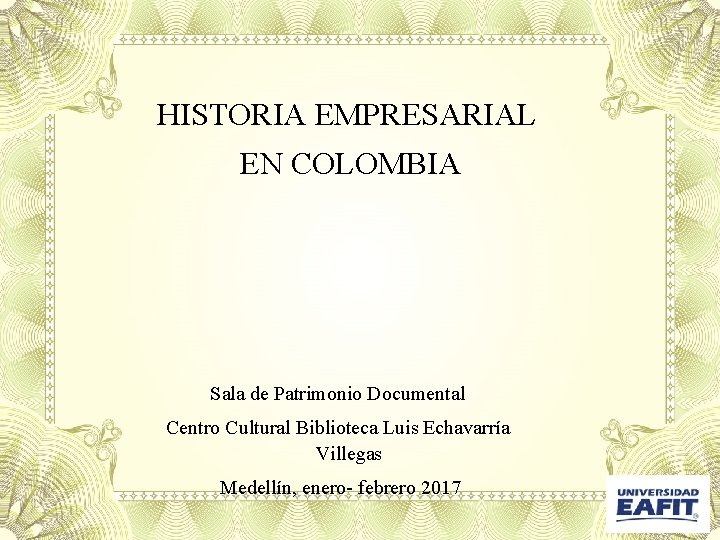 HISTORIA EMPRESARIAL
EN COLOMBIA

Sala de Patrimonio Documental

Centro Cultural Biblioteca Luis Echavarría Villegas

Medellín, enero- febrero 2017

UNIVERSIDAD
EAFIT